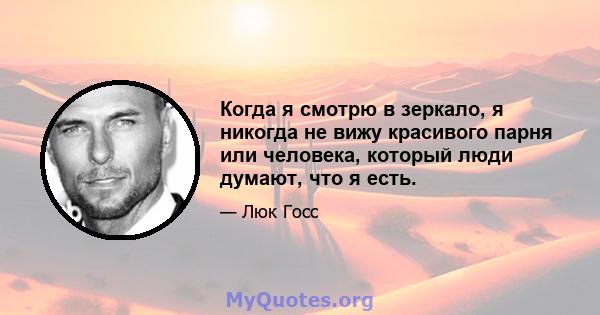 Когда я смотрю в зеркало, я никогда не вижу красивого парня или человека, который люди думают, что я есть.

— Люк Госс

MyQuotes.org